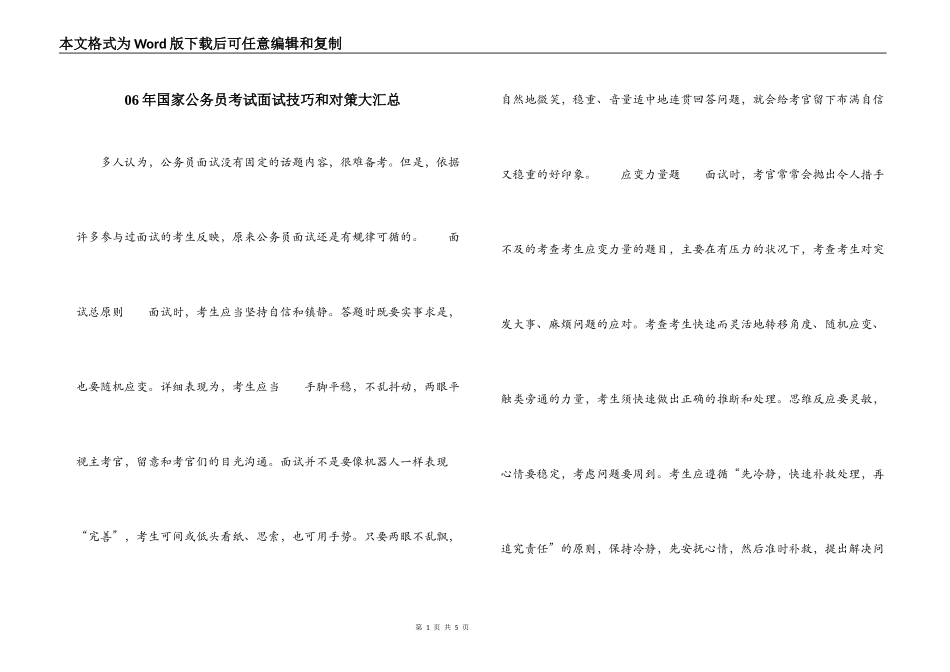 本文格式为Word版下载后可任意编辑和复制

06年国家公务员考试面试技巧和对策大汇总

多人认为，公务员面试没有固定的话题内容，很难备考。但是，依据许多参与过面试的考生反映，原来公务员面试还是有规律可循的。　　面试总原则　　面试时，考生应当坚持自信和镇静。答题时既要实事求是，也要随机应变。详细表现为，考生应当　　手脚平稳，不乱抖动，两眼平视主考官，留意和考官们的目光沟通。面试并不是要像机器人一样表现“完善”，考生可间或低头看纸、思索，也可用手势。只要两眼不乱飘，自然地微笑，稳重、音量适中地连贯回答问题，就会给考官留下布满自信又稳重的好印象。　　应变力量题　　面试时，考官常常会抛出令人措手不及的考查考生应变力量的题目，主要在有压力的状况下，考查考生对突发大事、麻烦问题的应对。考查考生快速而灵活地转移角度、随机应变、触类旁通的力量，考生须快速做出正确的推断和处理。思维反应要灵敏，心情要稳定，考虑问题要周到。考生应遵循“先冷静，快速补救处理，再追究责任”的原则，保持冷静，先安抚心情，然后准时补救，提出解决问

第 1 页 共 5 页